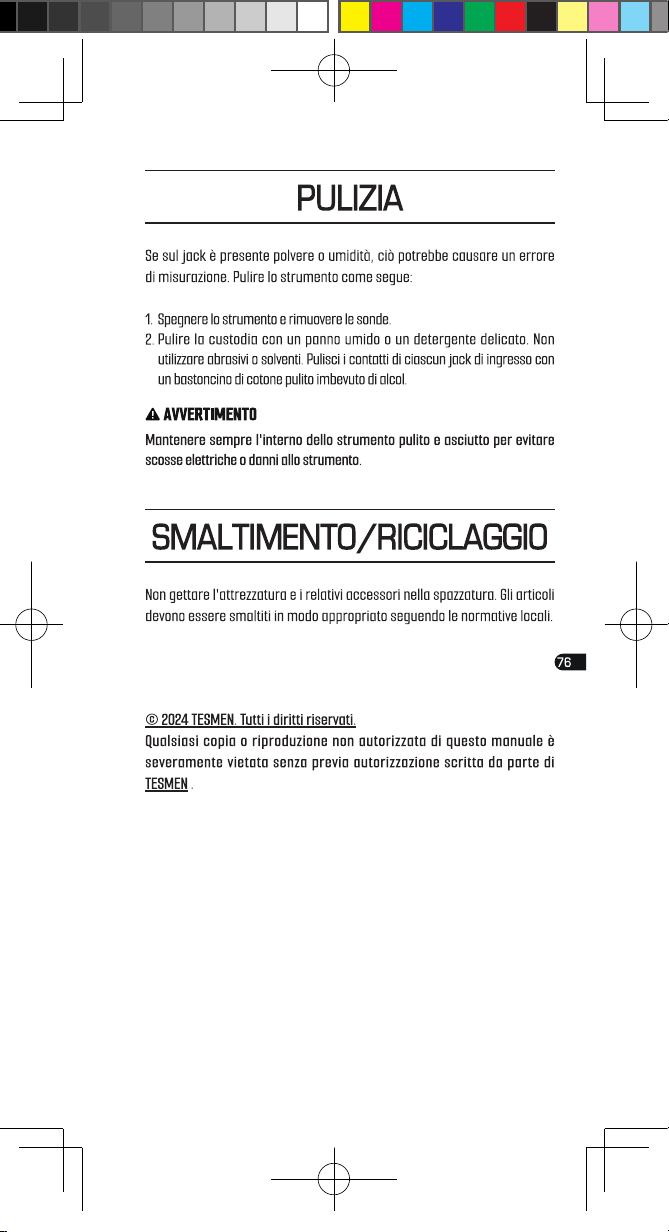 PULIZIA

Se sul jack è presente polvere o umidità, ciò potrebbe causare un errore di misurazione. Pulire lo strumento come segue:

1. Spegnere lo strumento e rimuovere le sonde.
2. Pulire la custodia con un panno umido o un detergente delicato. Non utilizzare abrasivi o solventi. Pulisci i contatti di ciascun jack di ingresso con un bastoncino di cotone pulito imbevuto di alcol.

AVVERTIMENTO
Mantenere sempre l'interno dello strumento pulito e asciutto per evitare scosse elettriche o danni allo strumento.

SMALTIMENTO/RICICLAGGIO

Non gettare l'attrezzatura e i relativi accessori nella spazzatura. Gli articoli devono essere smaltiti in modo appropriato seguendo le normative locali.

76

© 2024 TESMEN. Tutti i diritti riservati.
Qualsiasi copia o riproduzione non autorizzata di questo manuale è severamente vietata senza previa autorizzazione scritta da parte di TESMEN .